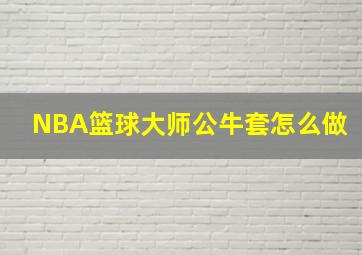 NBA篮球大师公牛套怎么做